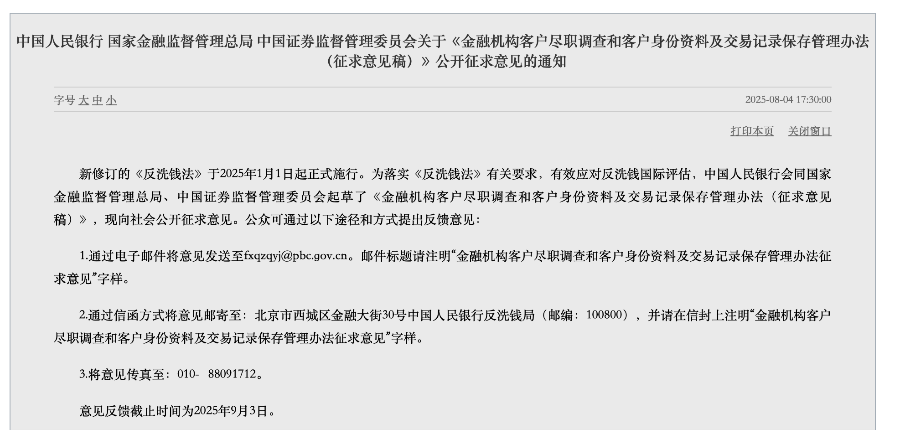 中国人民银行 国家金融监督管理总局 中国证券监督管理委员会关于《金融机构客户尽职调查和客户身份资料及交易记录保存管理办法（征求意见稿）》公开征求意见的通知

字号 大 中 小

2025-08-04 17:30:00

打印本页 关闭窗口

新修订的《反洗钱法》于2025年1月1日起正式施行。为落实《反洗钱法》有关要求，有效应对反洗钱国际评估，中国人民银行会同国家金融监督管理总局、中国证券监督管理委员会起草了《金融机构客户尽职调查和客户身份资料及交易记录保存管理办法（征求意见稿）》，现向社会公开征求意见。公众可通过以下途径和方式提出反馈意见：

1.通过电子邮件将意见发送至fxqzqyj@pbc.gov.cn。邮件标题请注明“金融机构客户尽职调查和客户身份资料及交易记录保存管理办法征求意见”字样。

2.通过信函方式将意见邮寄至：北京市西城区金融大街30号中国人民银行反洗钱局（邮编：100800），并请在信封上注明“金融机构客户尽职调查和客户身份资料及交易记录保存管理办法征求意见”字样。

3.将意见传真至：010- 88091712。

意见反馈截止时间为2025年9月3日。